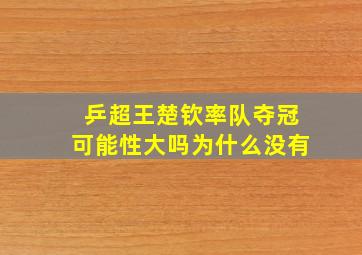 乒超王楚钦率队夺冠
可能性大吗为什么没有